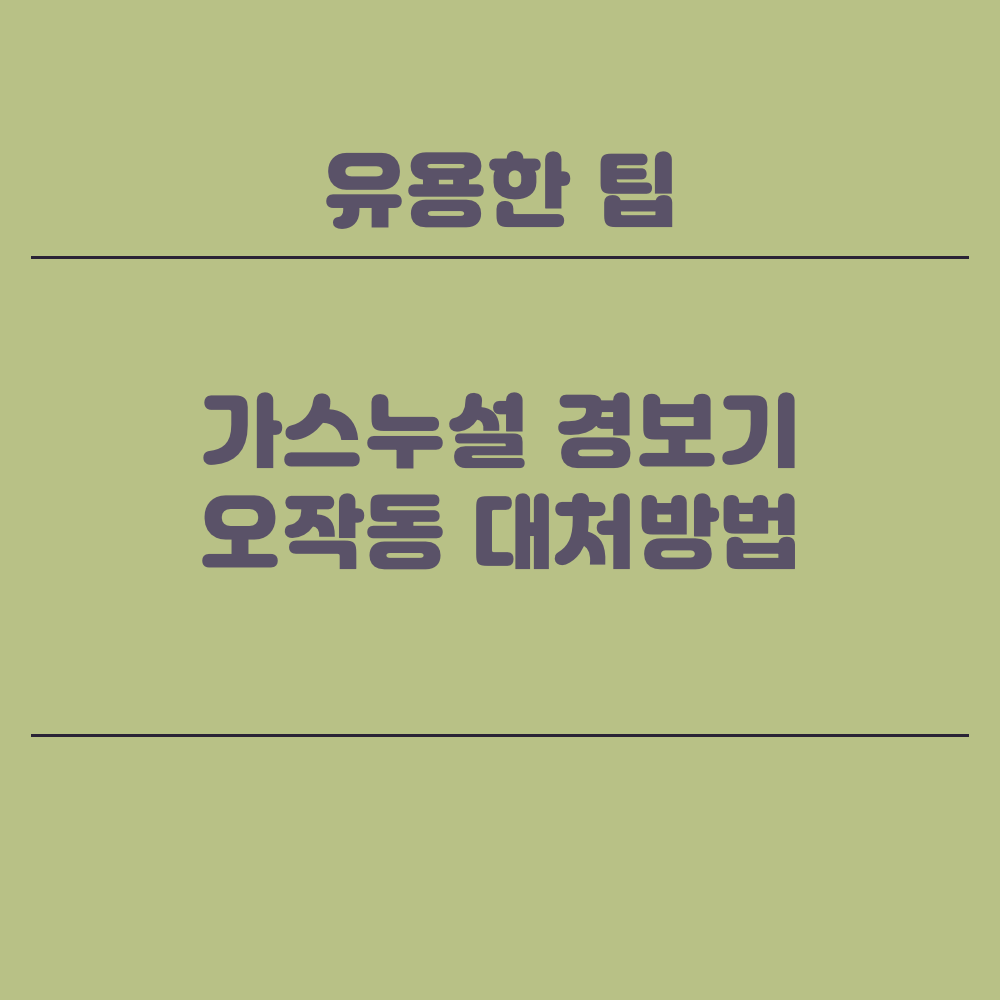 유용한 팁

가스누설 경보기
오작동 대처방법